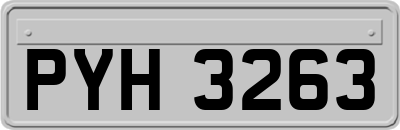 PYH 3263